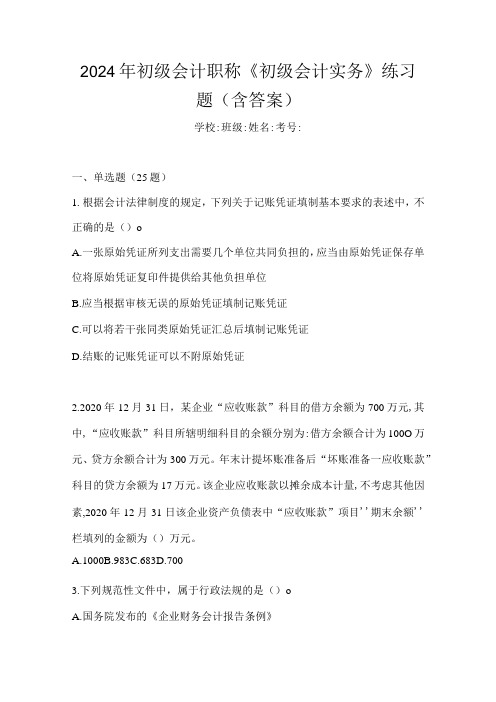 2024年初级会计职称《初级会计实务》练习题（含答案）

学校:班级:姓名:考号:

一、单选题（25题）

1.根据会计法律制度的规定，下列关于记账凭证填制基本要求的表述中，不正确的是（）o

A.一张原始凭证所列支出需要几个单位共同负担的，应当由原始凭证保存单位将原始凭证复印件提供给其他负担单位

B.应当根据审核无误的原始凭证填制记账凭证

C.可以将若干张同类原始凭证汇总后填制记账凭证

D.结账的记账凭证可以不附原始凭证

2.2020年12月31日，某企业“应收账款”科目的借方余额为700万元,其中，“应收账款”科目所辖明细科目的余额分别为:借方余额合计为100O万元、贷方余额合计为300万元。年末计提坏账准备后“坏账准备一应收账款”科目的贷方余额为17万元。该企业应收账款以摊余成本计量,不考虑其他因素,2020年12月31日该企业资产负债表中“应收账款”项目''期末余额''栏填列的金额为（）万元。

A.1000B.983C.683D.700

3.下列规范性文件中，属于行政法规的是（）o

A.国务院发布的《企业财务会计报告条例》